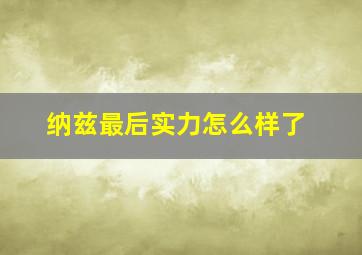 纳兹最后实力怎么样了